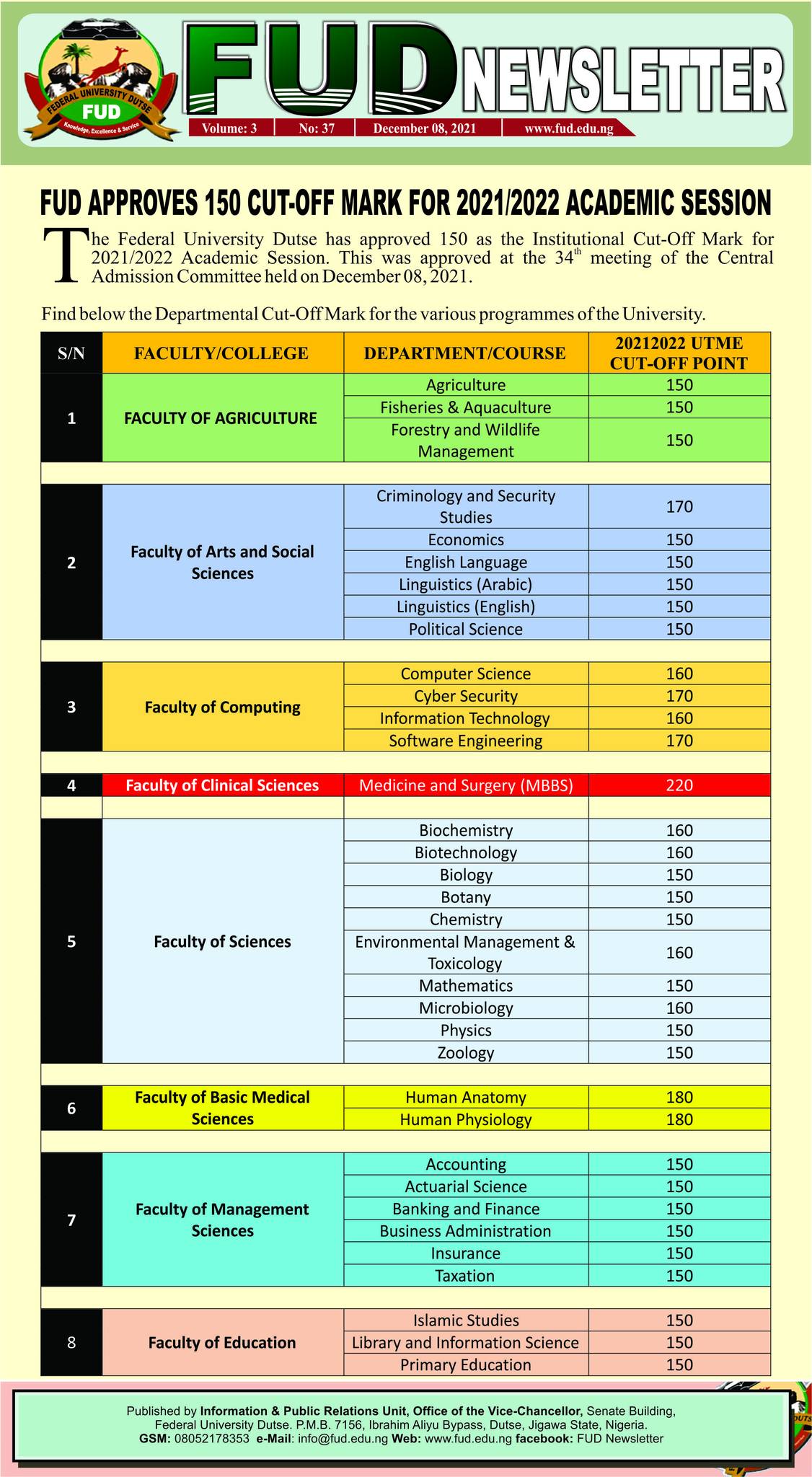 FEDERAL UNIVERSITY DUTSE
FUD
Knowledge, Excellence & Service

FUD NEWSLETTER

Volume: 3 | No: 37 | December 08, 2021 | www.fud.edu.ng

FUD APPROVES 150 CUT-OFF MARK FOR 2021/2022 ACADEMIC SESSION

The Federal University Dutse has approved 150 as the Institutional Cut-Off Mark for 2021/2022 Academic Session. This was approved at the 34$^{th}$ meeting of the Central Admission Committee held on December 08, 2021.

Find below the Departmental Cut-Off Mark for the various programmes of the University.

| S/N | FACULTY/COLLEGE | DEPARTMENT/COURSE | 20212022 UTME CUT-OFF POINT |
|---|---|---|---|
| 1 | FACULTY OF AGRICULTURE | Agriculture | 150 |
| | | Fisheries & Aquaculture | 150 |
| | | Forestry and Wildlife Management | 150 |
| 2 | Faculty of Arts and Social Sciences | Criminology and Security Studies | 170 |
| | | Economics | 150 |
| | | English Language | 150 |
| | | Linguistics (Arabic) | 150 |
| | | Linguistics (English) | 150 |
| | | Political Science | 150 |
| 3 | Faculty of Computing | Computer Science | 160 |
| | | Cyber Security | 170 |
| | | Information Technology | 160 |
| | | Software Engineering | 170 |
| 4 | Faculty of Clinical Sciences | Medicine and Surgery (MBBS) | 220 |
| 5 | Faculty of Sciences | Biochemistry | 160 |
| | | Biotechnology | 160 |
| | | Biology | 150 |
| | | Botany | 150 |
| | | Chemistry | 150 |
| | | Environmental Management & Toxicology | 160 |
| | | Mathematics | 150 |
| | | Microbiology | 160 |
| | | Physics | 150 |
| | | Zoology | 150 |
| 6 | Faculty of Basic Medical Sciences | Human Anatomy | 180 |
| | | Human Physiology | 180 |
| 7 | Faculty of Management Sciences | Accounting | 150 |
| | | Actuarial Science | 150 |
| | | Banking and Finance | 150 |
| | | Business Administration | 150 |
| | | Insurance | 150 |
| | | Taxation | 150 |
| 8 | Faculty of Education | Islamic Studies | 150 |
| | | Library and Information Science | 150 |
| | | Primary Education | 150 |

Published by Information & Public Relations Unit, Office of the Vice-Chancellor, Senate Building, Federal University Dutse. P.M.B. 7156, Ibrahim Aliyu Bypass, Dutse, Jigawa State, Nigeria. GSM: 08052178353 e-Mail: info@fud.edu.ng Web: www.fud.edu.ng facebook: FUD Newsletter